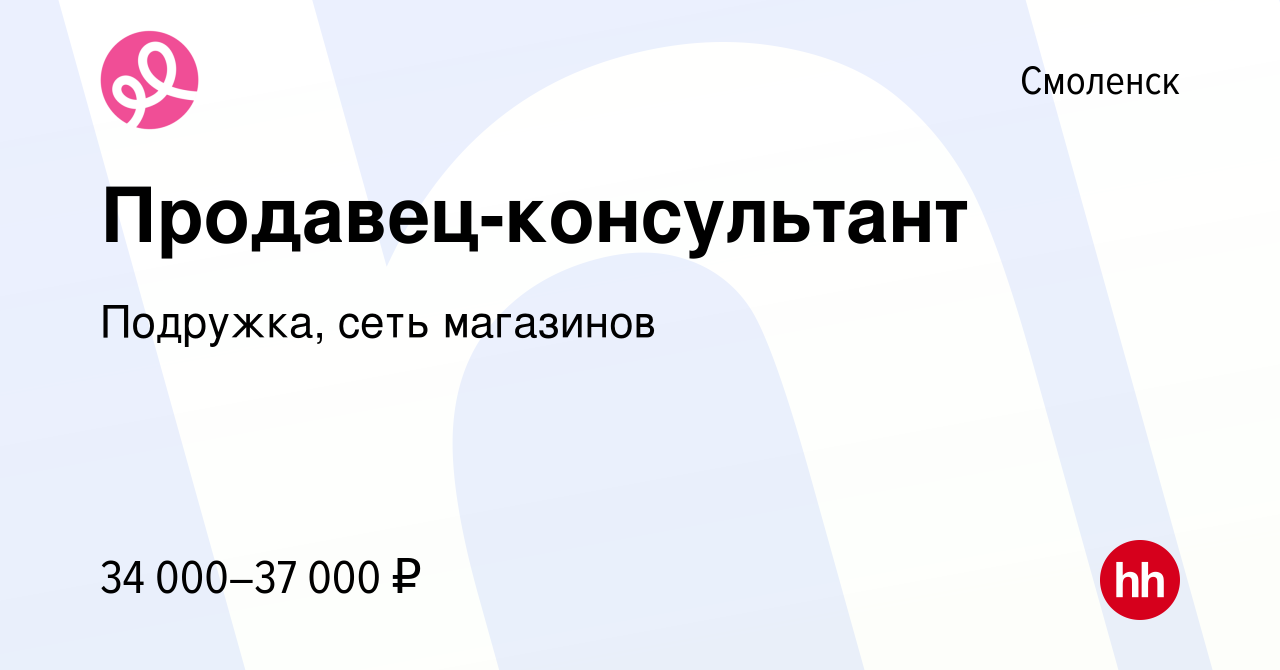 Смоленск

Продавец-консультант

Подружка, сеть магазинов

34 000–37 000 ₽

hh